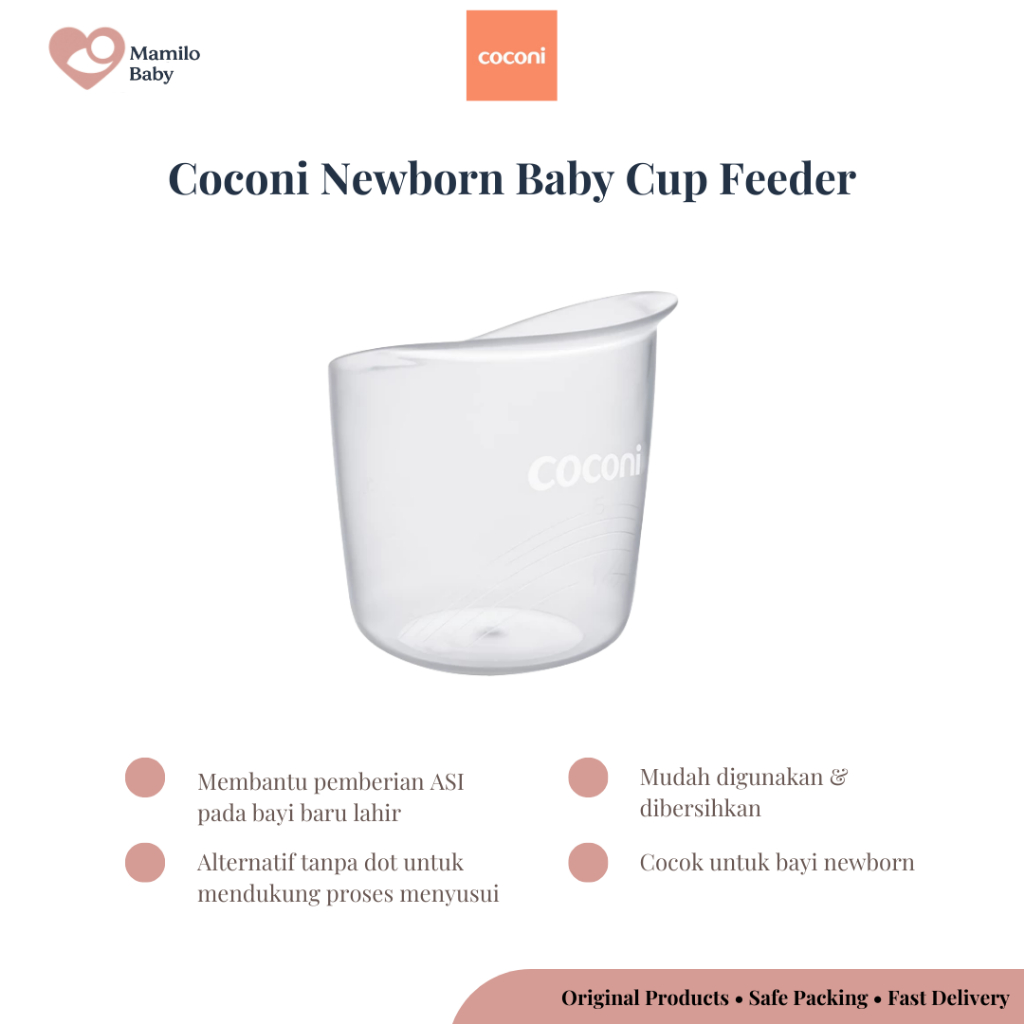 Mamilo Baby

coconi

Coconi Newborn Baby Cup Feeder

coconi

Membantu pemberian ASI pada bayi baru lahir

Alternatif tanpa dot untuk mendukung proses menyusui

Mudah digunakan & dibersihkan

Cocok untuk bayi newborn

Original Products • Safe Packing • Fast Delivery